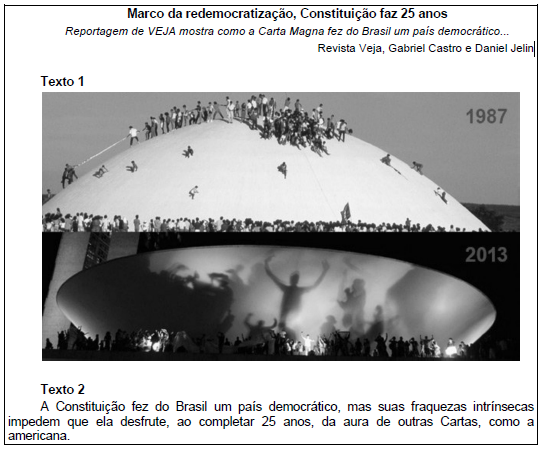 Marco da redemocratização, Constituição faz 25 anos

Reportagem de VEJA mostra como a Carta Magna fez do Brasil um país democrático...

Revista Veja, Gabriel Castro e Daniel Jelin

Texto 1

1987

2013

Texto 2

A Constituição fez do Brasil um país democrático, mas suas fraquezas intrínsecas impedem que ela desfrute, ao completar 25 anos, da aura de outras Cartas, como a americana.